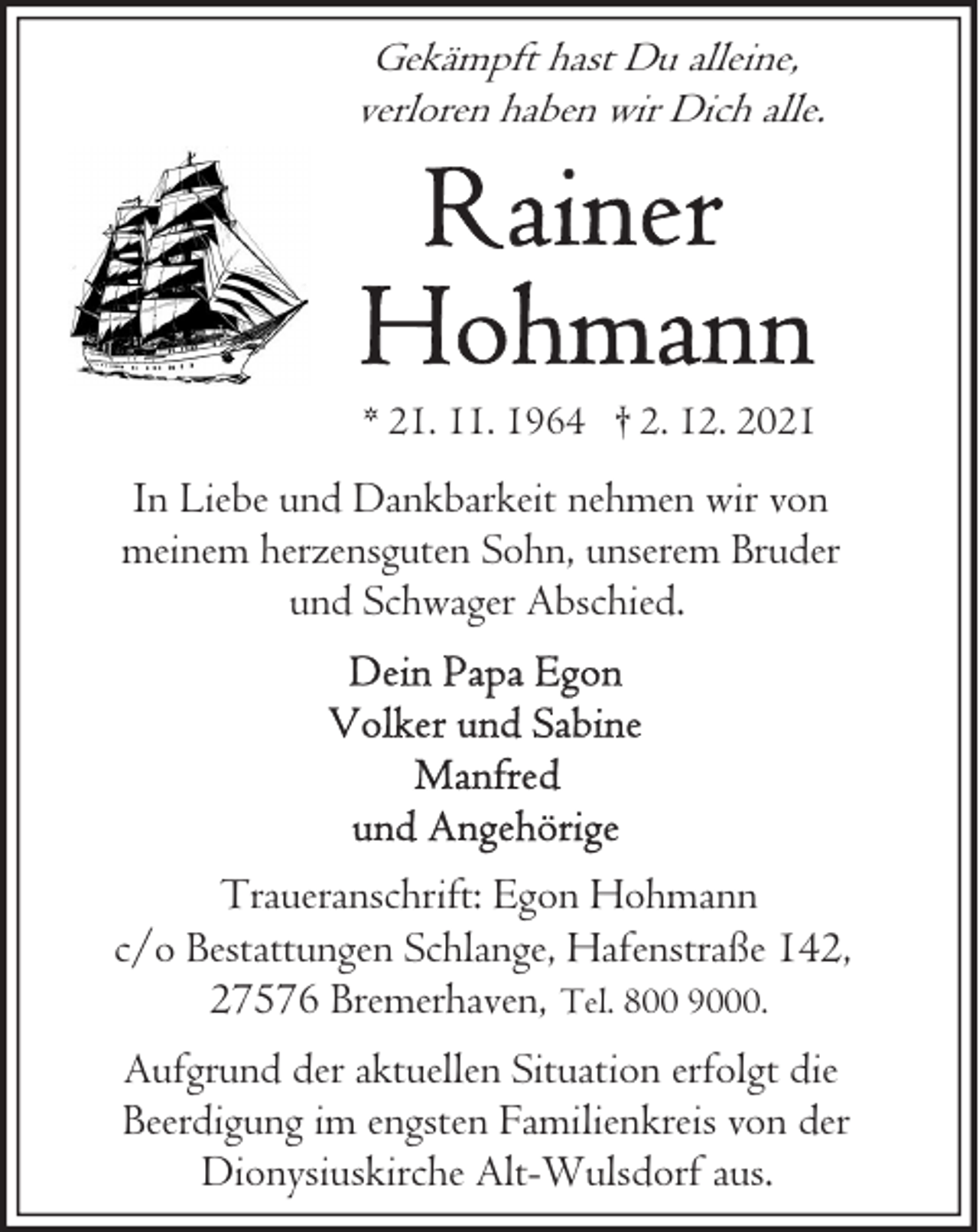 Gekämpft hast Du alleine,
verloren haben wir Dich alle.

Rainer
Hohmann

* 21. 11. 1964 † 2. 12. 2021

In Liebe und Dankbarkeit nehmen wir von meinem herzensguten Sohn, unserem Bruder und Schwager Abschied.

Dein Papa Egon
Volker und Sabine
Manfred
und Angehörige

Traueranschrift: Egon Hohmann
c/o Bestattungen Schlange, Hafenstraße 142,
27576 Bremerhaven, Tel. 800 9000.

Aufgrund der aktuellen Situation erfolgt die Beerdigung im engsten Familienkreis von der Dionysiuskirche Alt-Wulsdorf aus.